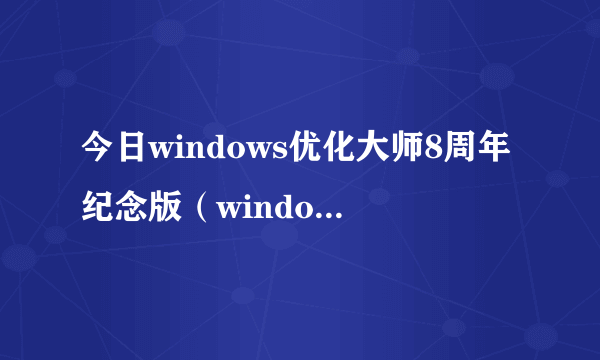 今日windows优化大师8周年纪念版（windo...